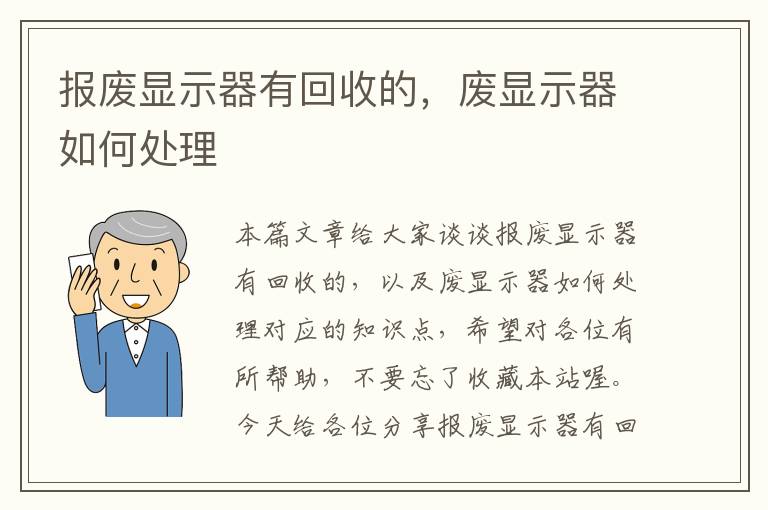 报废显示器有回收的，废显示器如何处理

本篇文章给大家谈谈报废显示器有回收的，以及废显示器如何处理对应的知识点，希望对各位有所帮助，不要忘了收藏本站喔。今天给各位分享报废显示器有回